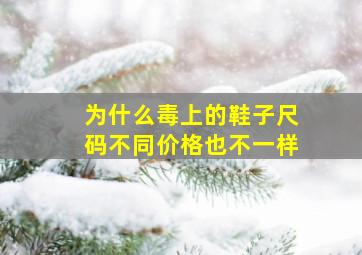 为什么毒上的鞋子尺码不同价格也不一样